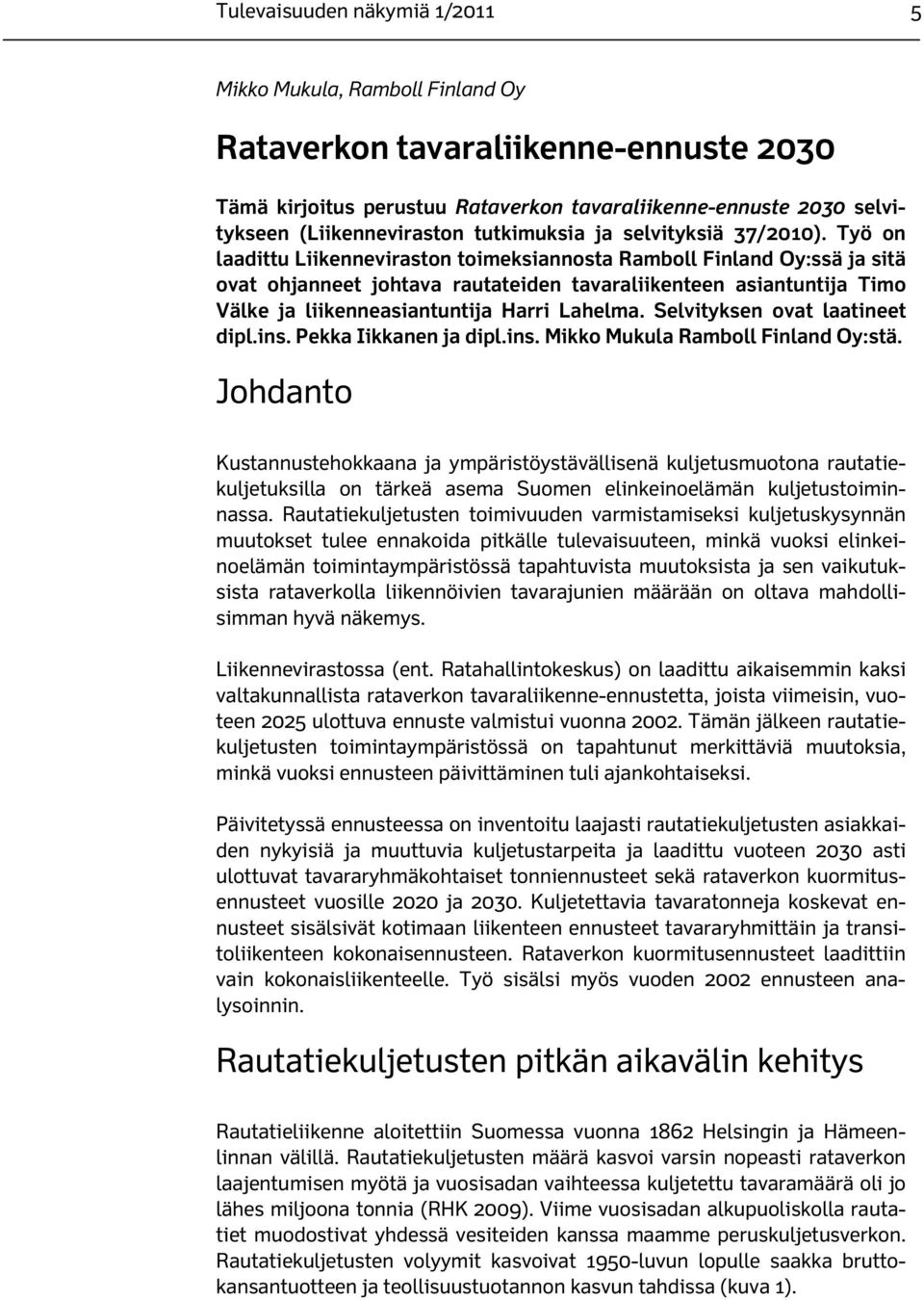 Tulevaisuuden näkymiä 1/2011

5

Mikko Mukula, Ramboll Finland Oy

Rataverkon tavaraliikenne-ennuste 2030

Tämä kirjoitus perustuu Rataverkon tavaraliikenne-ennuste 2030 selvitykseen (Liikenneviraston tutkimuksia ja selvityksiä 37/2010). Työ on laadittu Liikenneviraston toimeksiannosta Ramboll Finland Oy:ssä ja sitä ovat ohjanneet johtava rautateiden tavaraliikenteen asiantuntija Timo Välke ja liikenneasiantuntija Harri Lahelma. Selvityksen ovat laatineet dipl.ins. Pekka Iikkanen ja dipl.ins. Mikko Mukula Ramboll Finland Oy:stä.

Johdanto

Kustannustehokkaana ja ympäristöystävällisenä kuljetusmuotona rautatiekuljetuksilla on tärkeä asema Suomen elinkeinoelämän kuljetustoiminnassa. Rautatiekuljetusten toimivuuden varmistamiseksi kuljetuskysynnän muutokset tulee ennakoida pitkälle tulevaisuuteen, minkä vuoksi elinkeinoelämän toimintaympäristössä tapahtuvista muutoksista ja sen vaikutuksista rataverkolla liikennöivien tavarajunien määrään on oltava mahdollisimman hyvä näkemys.

Liikennevirastossa (ent. Ratahallintokeskus) on laadittu aikaisemmin kaksi valtakunnallista rataverkon tavaraliikenne-ennustetta, joista viimeisin, vuoteen 2025 ulottuva ennuste valmistui vuonna 2002. Tämän jälkeen rautatiekuljetusten toimintaympäristössä on tapahtunut merkittäviä muutoksia, minkä vuoksi ennusteen päivittäminen tuli ajankohtaiseksi.

Päivitetyssä ennusteessa on inventoitu laajasti rautatiekuljetusten asiakkaiden nykyisiä ja muuttuvia kuljetustarpeita ja laadittu vuoteen 2030 asti ulottuvat tavararyhmäkohtaiset tonniennusteet sekä rataverkon kuormitusennusteet vuosille 2020 ja 2030. Kuljetettavia tavaratonneja koskevat ennusteet sisälsivät kotimaan liikenteen ennusteet tavararyhmittäin ja transitoliikenteen kokonaisennusteen. Rataverkon kuormitusennusteet laadittiin vain kokonaisliikenteelle. Työ sisälsi myös vuoden 2002 ennusteen analysoinnin.

Rautatiekuljetusten pitkän aikavälin kehitys

Rautatieliikenne aloitettiin Suomessa vuonna 1862 Helsingin ja Hämeenlinnan välillä. Rautatiekuljetusten määrä kasvoi varsin nopeasti rataverkon laajentumisen myötä ja vuosisadan vaihteessa kuljetettu tavaramäärä oli jo lähes miljoona tonnia (RHK 2009). Viime vuosisadan alkupuoliskolla rautatiet muodostivat yhdessä vesiteiden kanssa maamme peruskuljetusverkon. Rautatiekuljetusten volyymit kasvoivat 1950-luvun lopulle saakka bruttokansantuotteen ja teollisuustuotannon kasvun tahdissa (kuva 1).